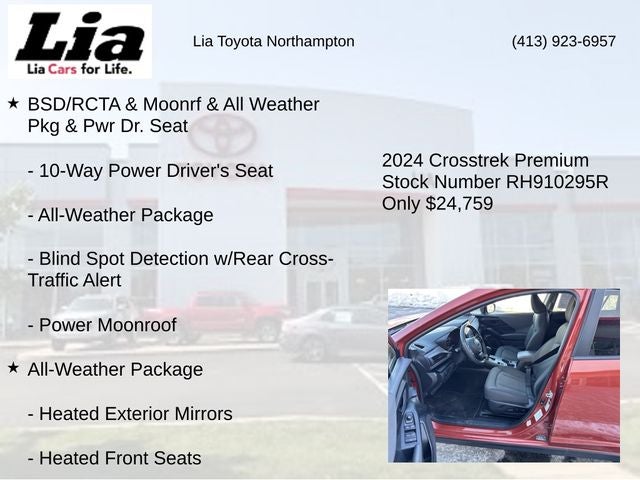 Lia
Lia Cars for Life.

Lia Toyota Northampton

(413) 923-6957

★ BSD/RCTA & Moonrf & All Weather Pkg & Pwr Dr. Seat

- 10-Way Power Driver's Seat

- All-Weather Package

- Blind Spot Detection w/Rear Cross-Traffic Alert

- Power Moonroof

★ All-Weather Package

- Heated Exterior Mirrors

- Heated Front Seats

2024 Crosstrek Premium
Stock Number RH910295R
Only $24,759